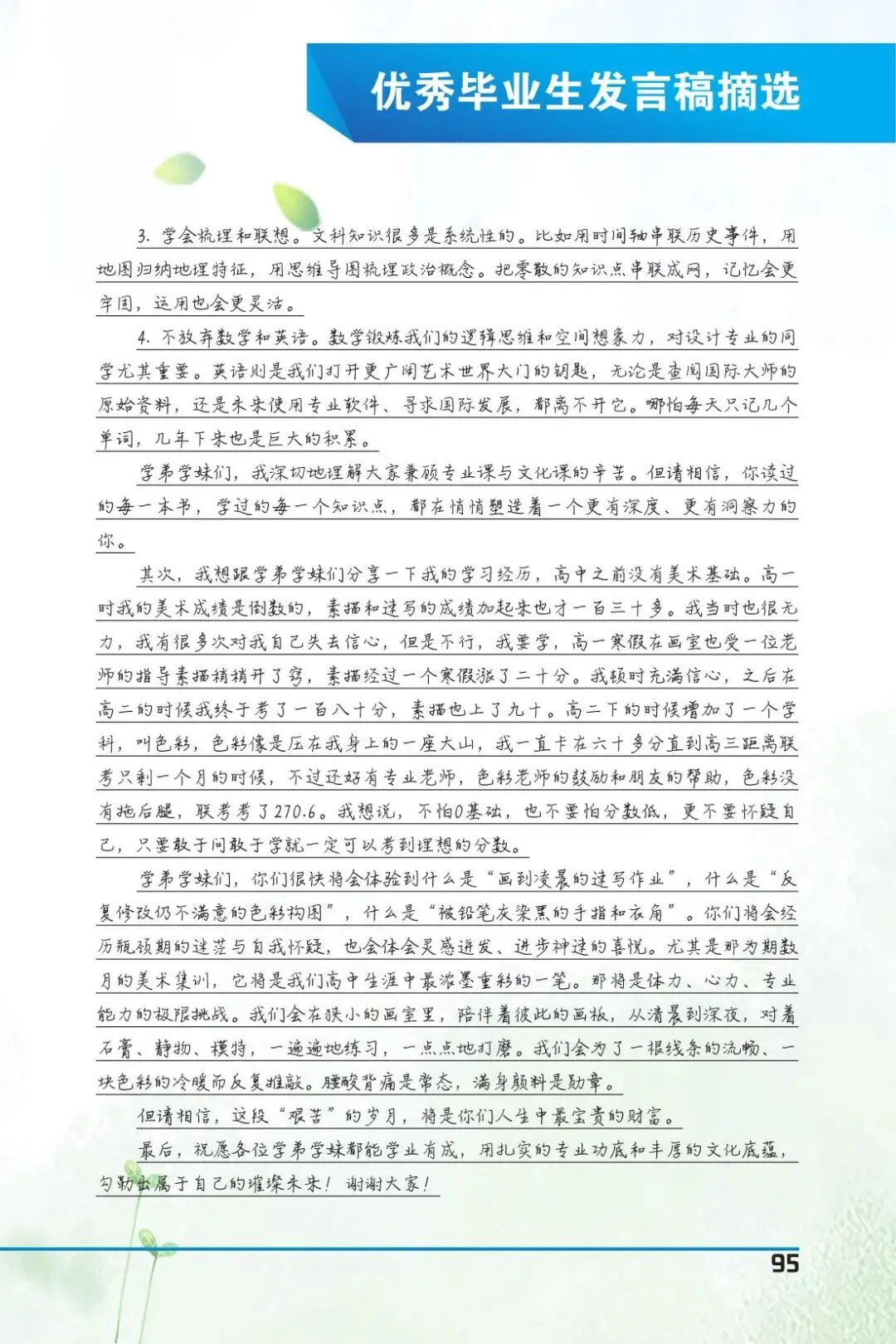 优秀毕业生发言稿摘选

3.学会梳理和联想。文科知识很多是系统性的。比如用时间轴串联历史事件，用地图归纳地理特征，用思维导图梳理政治概念。把零散的知识点串联成网，记忆会更牢固，运用也会更灵活。

4.不放弃数学和英语。数学锻炼我们的逻辑思维和空间想象力，对设计专业的同学尤其重要。英语则是我们打开更广阔艺术世界大门的钥匙，无论是查阅国际大师的原始资料，还是未来使用专业软件、寻求国际发展，都离不开它。哪怕每天只记几个单词，几年下来也是巨大的积累。

学弟学妹们，我深切地理解大家兼顾专业课与文化课的辛苦。但请相信，你读过的每一本书，学过的每一个知识点，都在悄悄塑造着一个更有深度、更有洞察力的你。

其次，我想跟学弟学妹们分享一下我的学习经历，高中之前没有美术基础。高一时我的美术成绩是倒数的，素描和速写的成绩加起来也才一百三十多。我当时也很无力，我有很多次对我自己失去信心，但是不行，我要学，高一寒假在画室也受一位老师的指导素描稍稍开了窍，素描经过一个寒假涨了二十分。我顿时充满信心，之后在高二的时候我终于考了一百八十分，素描也上了九十。高二下的时候增加了一个学科，叫色彩，色彩像是压在我身上的一座大山，我一直卡在六十多分直到高三距离联考只剩一个月的时候，不过还好有专业老师，色彩老师的鼓励和朋友的帮助，色彩没有拖后腿，联考考了270.6。我想说，不怕0基础，也不要怕分数低，更不要怀疑自己，只要敢于问敢于学就一定可以考到理想的分数。

学弟学妹们，你们很快将会体验到什么是“画到凌晨的速写作业”，什么是“反复修改仍不满意的色彩构图”，什么是“被铅笔灰染黑的手指和衣角”。你们将会经历瓶颈期的迷茫与自我怀疑，也会体会灵感迸发、进步神速的喜悦。尤其是那为期数月的美术集训，它将是我们高中生涯中最浓墨重彩的一笔。那将是体力、心力、专业能力的极限挑战。我们会在狭小的画室里，陪伴着彼此的画板，从清晨到深夜，对着石膏、静物、模特，一遍遍地练习，一点点地打磨。我们会为了一根线条的流畅、一块色彩的冷暖而反复推敲。腰酸背痛是常态，满身颜料是勋章。

但请相信，这段“艰苦”的岁月，将是你们人生中最宝贵的财富。

最后，祝愿各位学弟学妹都能学业有成，用扎实的专业功底和丰厚的文化底蕴，勾勒出属于自己的璀璨未来！谢谢大家！

95